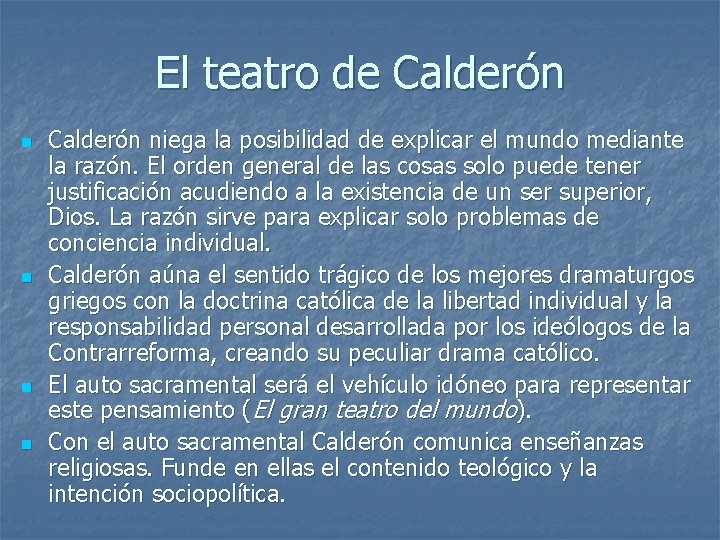 El teatro de Calderón

Calderón niega la posibilidad de explicar el mundo mediante la razón. El orden general de las cosas solo puede tener justificación acudiendo a la existencia de un ser superior, Dios. La razón sirve para explicar solo problemas de conciencia individual.

Calderón aúna el sentido trágico de los mejores dramaturgos griegos con la doctrina católica de la libertad individual y la responsabilidad personal desarrollada por los ideólogos de la Contrarreforma, creando su peculiar drama católico.

El auto sacramental será el vehículo idóneo para representar este pensamiento (El gran teatro del mundo).

Con el auto sacramental Calderón comunica enseñanzas religiosas. Funde en ellas el contenido teológico y la intención sociopolítica.